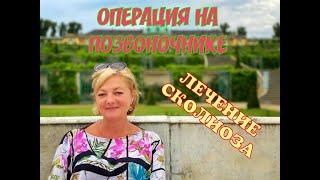 ОПЕРАЦИЯ НА ПОЗВОНОЧНИКЕ

ЛЕЧЕНИЕ СКОЛИОЗА